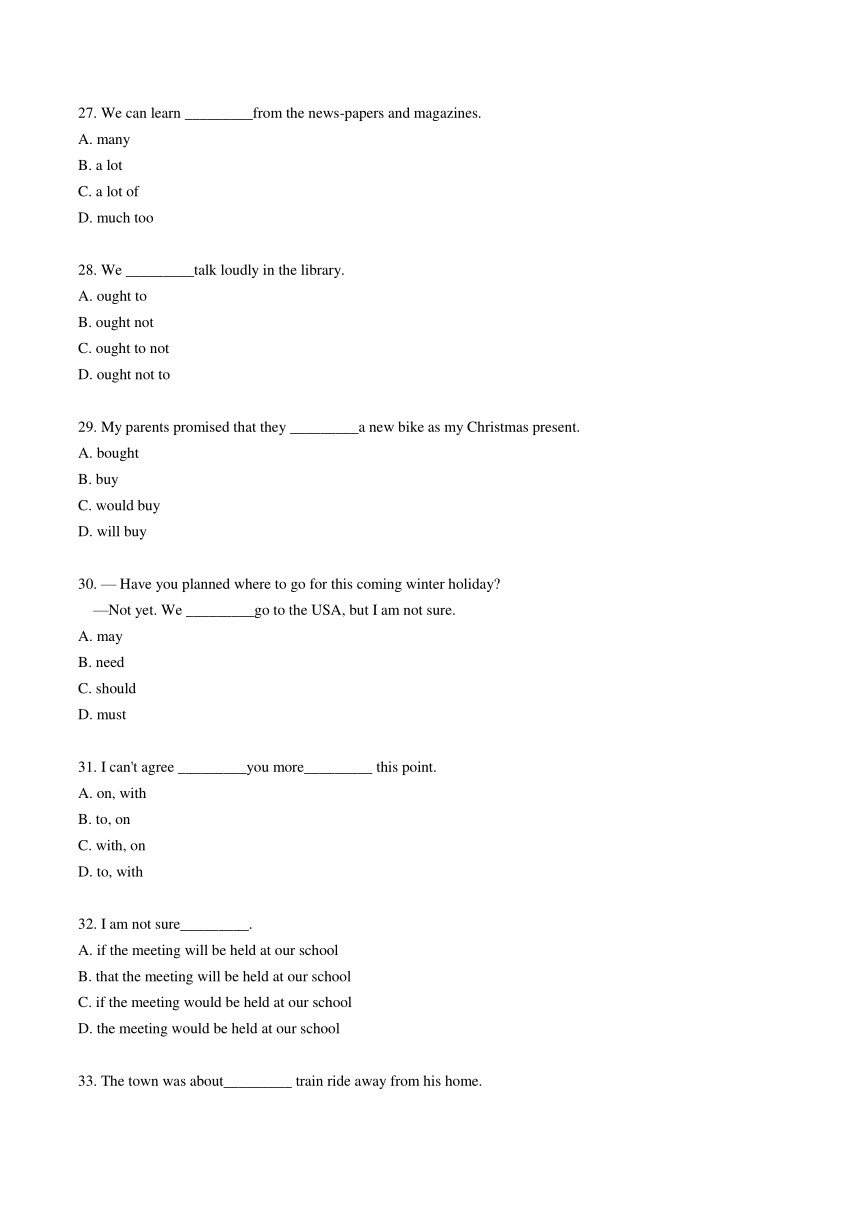 27. We can learn _________from the news-papers and magazines.
A. many
B. a lot
C. a lot of
D. much too

28. We _________talk loudly in the library.
A. ought to
B. ought not
C. ought to not
D. ought not to

29. My parents promised that they _________a new bike as my Christmas present.
A. bought
B. buy
C. would buy
D. will buy

30. — Have you planned where to go for this coming winter holiday?
—Not yet. We _________go to the USA, but I am not sure.
A. may
B. need
C. should
D. must

31. I can't agree _________you more_________ this point.
A. on, with
B. to, on
C. with, on
D. to, with

32. I am not sure_________.
A. if the meeting will be held at our school
B. that the meeting will be held at our school
C. if the meeting would be held at our school
D. the meeting would be held at our school

33. The town was about_________ train ride away from his home.